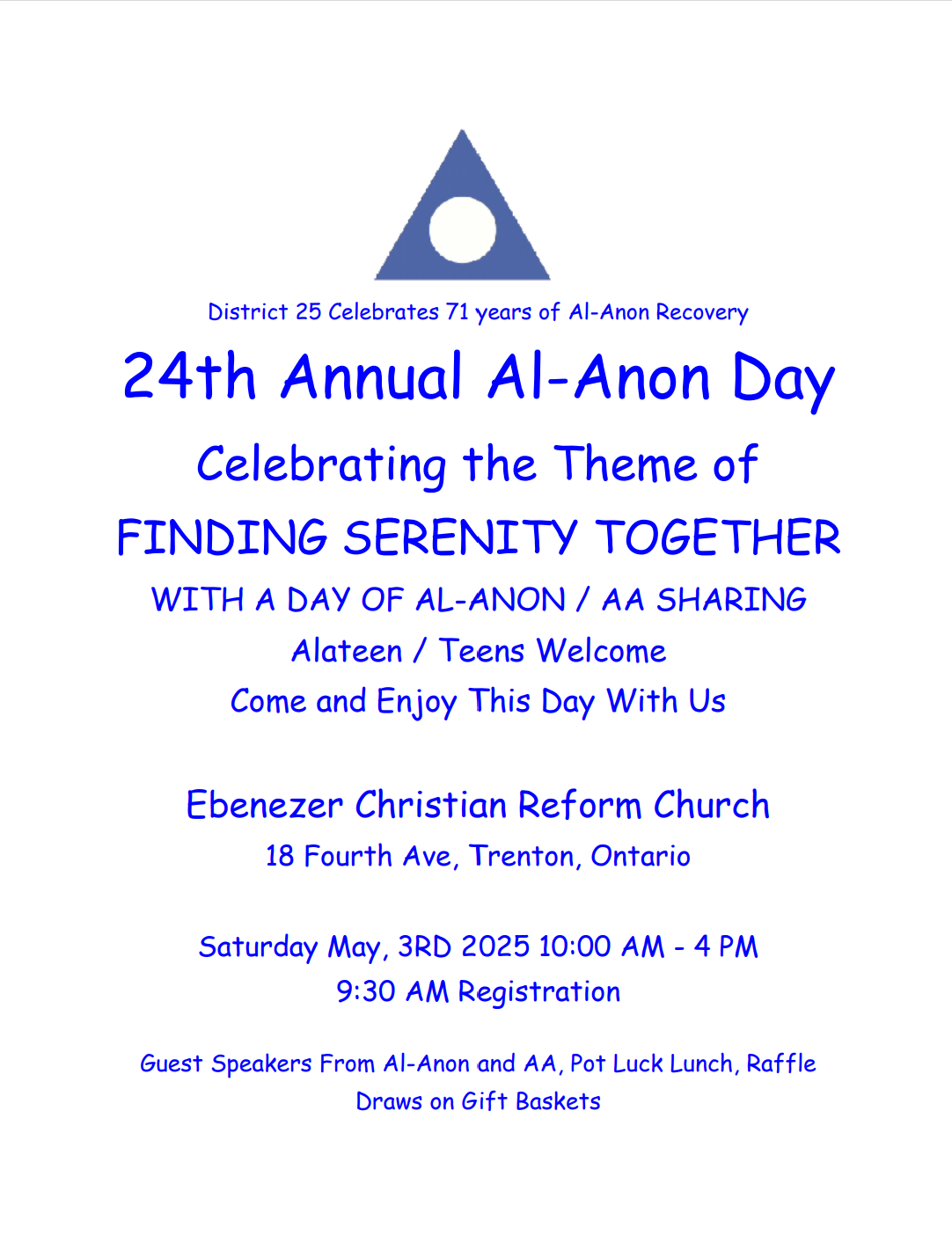 District 25 Celebrates 71 years of Al-Anon Recovery

24th Annual Al-Anon Day

Celebrating the Theme of

FINDING SERENITY TOGETHER

WITH A DAY OF AL-ANON / AA SHARING

Alateen / Teens Welcome

Come and Enjoy This Day With Us

Ebenezer Christian Reform Church

18 Fourth Ave, Trenton, Ontario

Saturday May, 3RD 2025 10:00 AM - 4 PM

9:30 AM Registration

Guest Speakers From Al-Anon and AA, Pot Luck Lunch, Raffle Draws on Gift Baskets